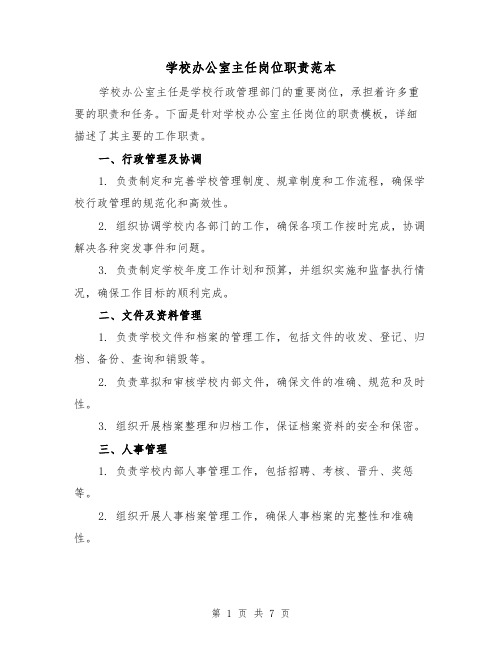 学校办公室主任岗位职责范本

学校办公室主任是学校行政管理部门的重要岗位，承担着许多重要的职责和任务。下面是针对学校办公室主任岗位的职责模板，详细描述了其主要的工作职责。

一、行政管理及协调

1. 负责制定和完善学校管理制度、规章制度和工作流程，确保学校行政管理的规范化和高效性。

2. 组织协调学校内各部门的工作，确保各项工作按时完成，协调解决各种突发事件和问题。

3. 负责制定学校年度工作计划和预算，并组织实施和监督执行情况，确保工作目标的顺利完成。

二、文件及资料管理

1. 负责学校文件和档案的管理工作，包括文件的收发、登记、归档、备份、查询和销毁等。

2. 负责草拟和审核学校内部文件，确保文件的准确、规范和及时性。

3. 组织开展档案整理和归档工作，保证档案资料的安全和保密。

三、人事管理

1. 负责学校内部人事管理工作，包括招聘、考核、晋升、奖惩等。

2. 组织开展人事档案管理工作，确保人事档案的完整性和准确性。

第 1 页 共 7 页